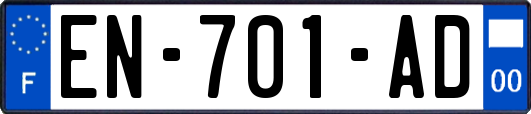 F
EN-701-AD
00